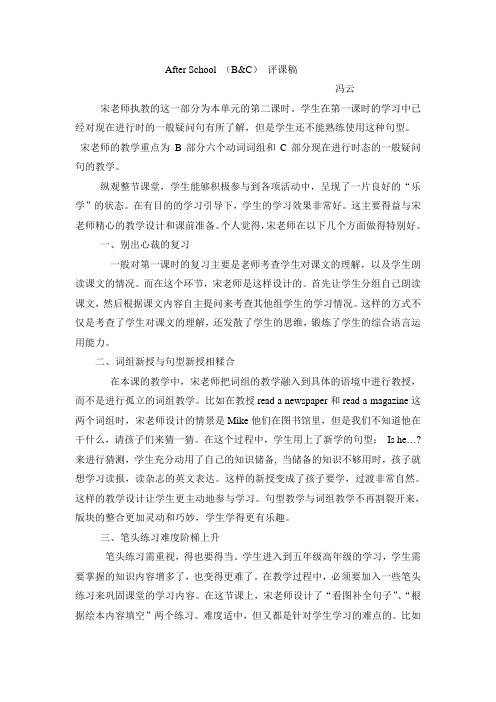 After School （B&C） 评课稿

冯云

宋老师执教的这一部分为本单元的第二课时。学生在第一课时的学习中已经对现在进行时的一般疑问句有所了解，但是学生还不能熟练使用这种句型。宋老师的教学重点为 B 部分六个动词词组和 C 部分现在进行时态的一般疑问句的教学。

纵观整节课堂，学生能够积极参与到各项活动中，呈现了一片良好的“乐学”的状态。在有目的的学习引导下，学生的学习效果非常好。这主要得益与宋老师精心的教学设计和课前准备。个人觉得，宋老师在以下几个方面做得特别好。

一、别出心裁的复习

一般对第一课时的复习主要是老师考查学生对课文的理解，以及学生朗读课文的情况。而在这个环节，宋老师是这样设计的。首先让学生分组自己朗读课文，然后根据课文内容自主提问来考查其他组学生的学习情况。这样的方式不仅是考查了学生对课文的理解，还发散了学生的思维，锻炼了学生的综合语言运用能力。

二、词组新授与句型新授相糅合

在本课的教学中，宋老师把词组的教学融入到具体的语境中进行教授，而不是进行孤立的词组教学。比如在教授 read a newspaper 和 read a magazine 这两个词组时，宋老师设计的情景是 Mike 他们在图书馆里，但是我们不知道他在干什么，请孩子们来猜一猜。在这个过程中，学生用上了新学的句型： Is he…? 来进行猜测，学生充分动用了自己的知识储备，当储备的知识不够用时，孩子就想学习读报，读杂志的英文表达。这样的新授变成了孩子要学，过渡非常自然。这样的教学设计让学生更主动地参与学习。句型教学与词组教学不再割裂开来，版块的整合更加灵动和巧妙，学生学得更有乐趣。

三、笔头练习难度阶梯上升

笔头练习需重视，得也要得当。学生进入到五年级高年级的学习，学生需要掌握的知识内容增多了，也变得更难了。在教学过程中，必须要加入一些笔头练习来巩固课堂的学习内容。在这节课上，宋老师设计了“看图补全句子”、“根据绘本内容填空”两个练习。难度适中，但又都是针对学生学习的难点的。比如